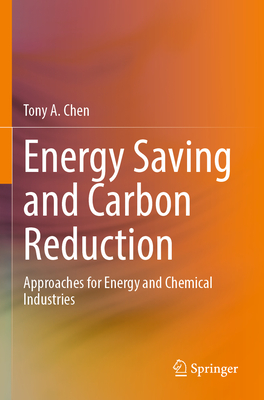 Tony A. Chen

Energy Saving and Carbon Reduction

Approaches for Energy and Chemical Industries

Springer